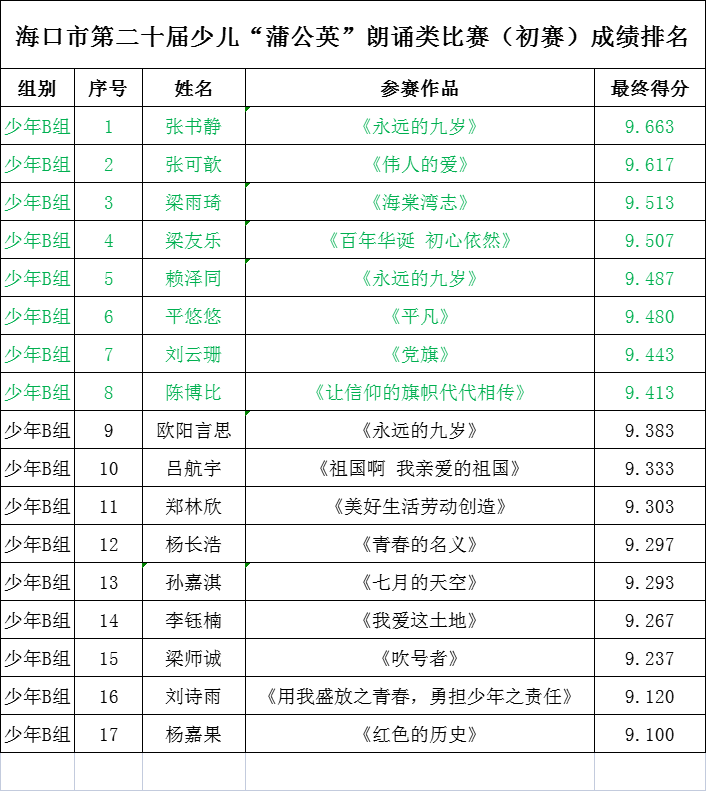 海口市第二十届少儿“蒲公英”朗诵类比赛（初赛）成绩排名

| 组别 | 序号 | 姓名 | 参赛作品 | 最终得分 |
|---|---|---|---|---|
| 少年B组 | 1 | 张书静 | 《永远的九岁》 | 9.663 |
| 少年B组 | 2 | 张可歆 | 《伟人的爱》 | 9.617 |
| 少年B组 | 3 | 梁雨琦 | 《海棠湾志》 | 9.513 |
| 少年B组 | 4 | 梁友乐 | 《百年华诞 初心依然》 | 9.507 |
| 少年B组 | 5 | 赖泽同 | 《永远的九岁》 | 9.487 |
| 少年B组 | 6 | 平悠悠 | 《平凡》 | 9.480 |
| 少年B组 | 7 | 刘云珊 | 《党旗》 | 9.443 |
| 少年B组 | 8 | 陈博比 | 《让信仰的旗帜代代相传》 | 9.413 |
| 少年B组 | 9 | 欧阳言思 | 《永远的九岁》 | 9.383 |
| 少年B组 | 10 | 吕航宇 | 《祖国啊 我亲爱的祖国》 | 9.333 |
| 少年B组 | 11 | 郑林欣 | 《美好生活劳动创造》 | 9.303 |
| 少年B组 | 12 | 杨长浩 | 《青春的名义》 | 9.297 |
| 少年B组 | 13 | 孙嘉淇 | 《七月的天空》 | 9.293 |
| 少年B组 | 14 | 李钰楠 | 《我爱这土地》 | 9.267 |
| 少年B组 | 15 | 梁师诚 | 《吹号者》 | 9.237 |
| 少年B组 | 16 | 刘诗雨 | 《用我盛放之青春，勇担少年之责任》 | 9.120 |
| 少年B组 | 17 | 杨嘉果 | 《红色的历史》 | 9.100 |